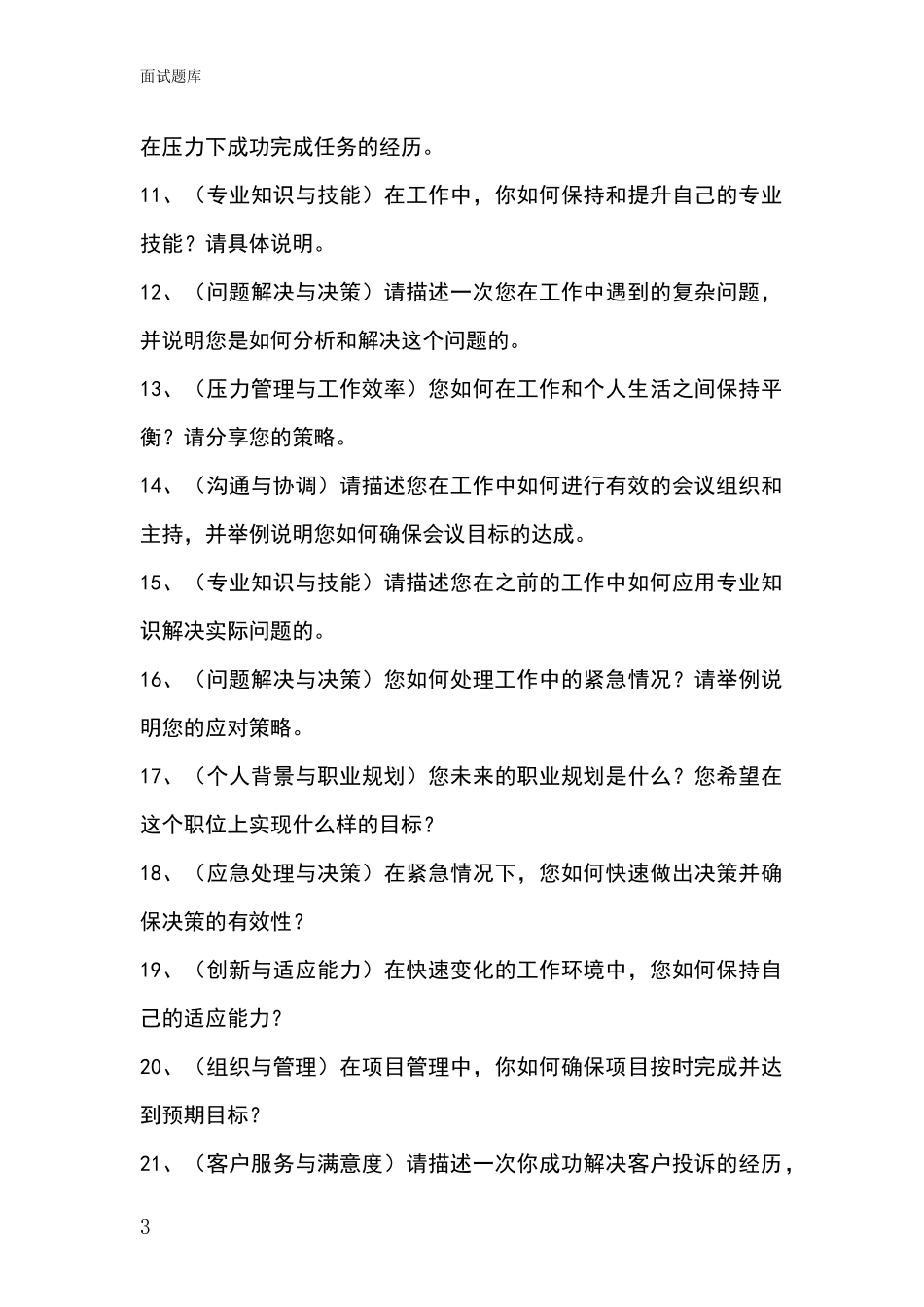 面试题库

在压力下成功完成任务的经历。

11、（专业知识与技能）在工作中，你如何保持和提升自己的专业技能？请具体说明。

12、（问题解决与决策）请描述一次您在工作中遇到的复杂问题，并说明您是如何分析和解决这个问题的。

13、（压力管理与工作效率）您如何在工作和个人生活之间保持平衡？请分享您的策略。

14、（沟通与协调）请描述您在工作中如何进行有效的会议组织和主持，并举例说明您如何确保会议目标的达成。

15、（专业知识与技能）请描述您在之前的工作中如何应用专业知识解决实际问题的。

16、（问题解决与决策）您如何处理工作中的紧急情况？请举例说明您的应对策略。

17、（个人背景与职业规划）您未来的职业规划是什么？您希望在这个职位上实现什么样的目标？

18、（应急处理与决策）在紧急情况下，您如何快速做出决策并确保决策的有效性？

19、（创新与适应能力）在快速变化的工作环境中，您如何保持自己的适应能力？

20、（组织与管理）在项目管理中，你如何确保项目按时完成并达到预期目标？

21、（客户服务与满意度）请描述一次你成功解决客户投诉的经历，

3